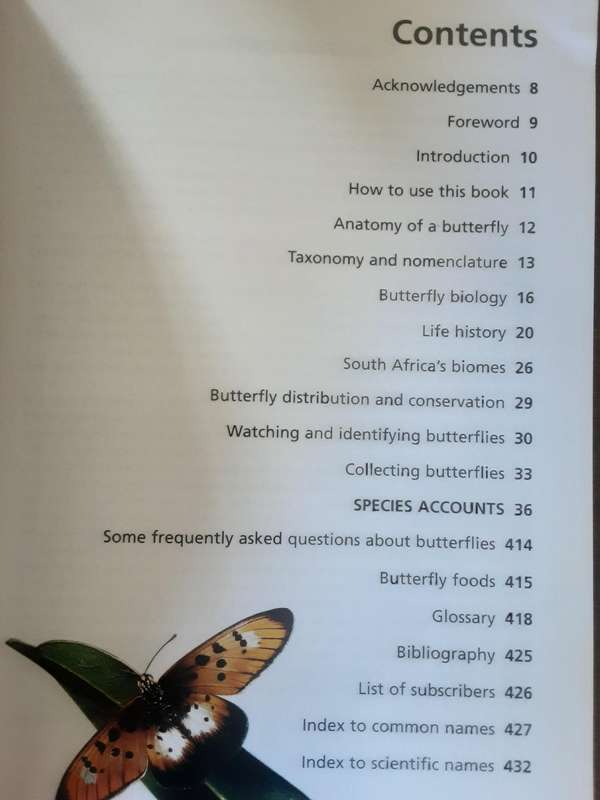 Contents

Acknowledgements 8

Foreword 9

Introduction 10

How to use this book 11

Anatomy of a butterfly 12

Taxonomy and nomenclature 13

Butterfly biology 16

Life history 20

South Africa's biomes 26

Butterfly distribution and conservation 29

Watching and identifying butterflies 30

Collecting butterflies 33

SPECIES ACCOUNTS 36

Some frequently asked questions about butterflies 414

Butterfly foods 415

Glossary 418

Bibliography 425

List of subscribers 426

Index to common names 427

Index to scientific names 432